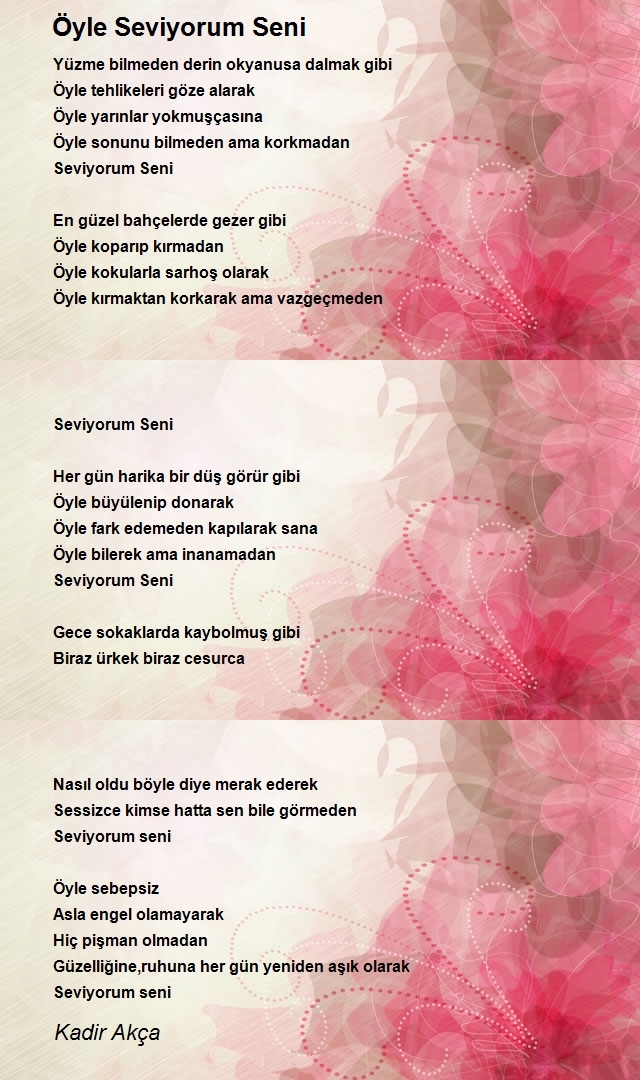 Öyle Seviyorum Seni

Yüzme bilmeden derin okyanusa dalmak gibi
Öyle tehlikeleri göze alarak
Öyle yarınlar yokmuşçasına
Öyle sonunu bilmeden ama korkmadan
Seviyorum Seni

En güzel bahçelerde gezer gibi
Öyle koparıp kırmadan
Öyle kokularla sarhoş olarak
Öyle kırmaktan korkarak ama vazgeçmeden

Seviyorum Seni

Her gün harika bir düş görür gibi
Öyle büyülenip donarak
Öyle fark edemeden kapılarak sana
Öyle bilerek ama inanamadan
Seviyorum Seni

Gece sokaklarda kaybolmuş gibi
Biraz ürkek biraz cesurca

Nasıl oldu böyle diye merak ederek
Sessizce kimse hatta sen bile görmeden
Seviyorum seni

Öyle sebepsiz
Asla engel olamayarak
Hiç pişman olmadan
Güzelliğine,ruhuna her gün yeniden aşık olarak
Seviyorum seni

Kadir Akça